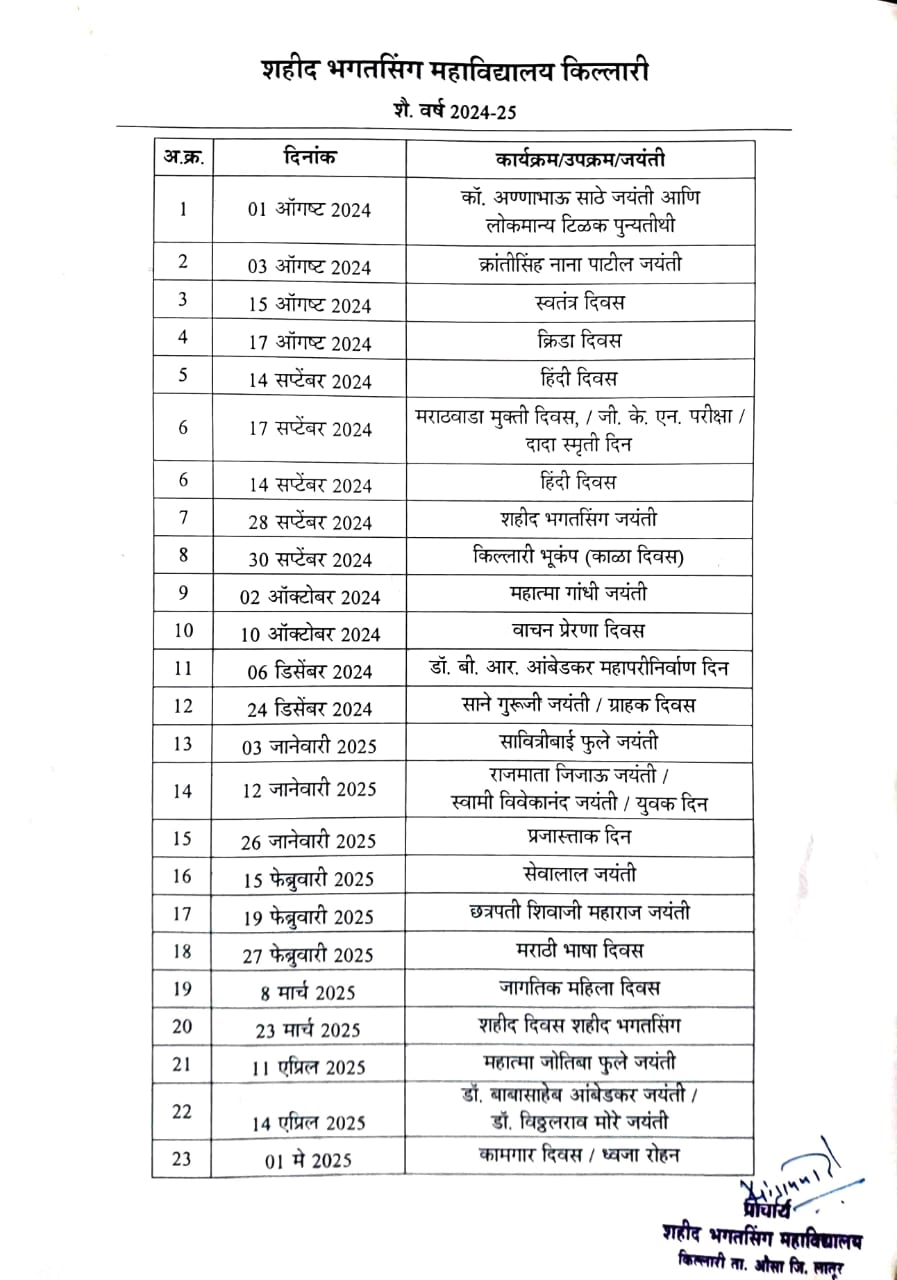 शहीद भगतसिंग महाविद्यालय किल्लारी

शै. वर्ष 2024-25

| अ.क्र. | दिनांक | कार्यक्रम/उपक्रम/जयंती |
|---|---|---|
| 1 | 01 ऑगष्ट 2024 | कॉ. अण्णाभाऊ साठे जयंती आणि लोकमान्य टिळक पुन्यतीथी |
| 2 | 03 ऑगष्ट 2024 | क्रांतीसिंह नाना पाटील जयंती |
| 3 | 15 ऑगष्ट 2024 | स्वतंत्र दिवस |
| 4 | 17 ऑगष्ट 2024 | क्रिडा दिवस |
| 5 | 14 सप्टेंबर 2024 | हिंदी दिवस |
| 6 | 17 सप्टेंबर 2024 | मराठवाडा मुक्ती दिवस, / जी. के. एन. परीक्षा / दादा स्मृती दिन |
| 6 | 14 सप्टेंबर 2024 | हिंदी दिवस |
| 7 | 28 सप्टेंबर 2024 | शहीद भगतसिंग जयंती |
| 8 | 30 सप्टेंबर 2024 | किल्लारी भूकंप (काळा दिवस) |
| 9 | 02 ऑक्टोबर 2024 | महात्मा गांधी जयंती |
| 10 | 10 ऑक्टोबर 2024 | वाचन प्रेरणा दिवस |
| 11 | 06 डिसेंबर 2024 | डॉ. बी. आर. आंबेडकर महापरीनिर्वाण दिन |
| 12 | 24 डिसेंबर 2024 | साने गुरूजी जयंती / ग्राहक दिवस |
| 13 | 03 जानेवारी 2025 | सावित्रीबाई फुले जयंती |
| 14 | 12 जानेवारी 2025 | राजमाता जिजाऊ जयंती / स्वामी विवेकानंद जयंती / युवक दिन |
| 15 | 26 जानेवारी 2025 | प्रजास्ताक दिन |
| 16 | 15 फेब्रुवारी 2025 | सेवालाल जयंती |
| 17 | 19 फेब्रुवारी 2025 | छत्रपती शिवाजी महाराज जयंती |
| 18 | 27 फेब्रुवारी 2025 | मराठी भाषा दिवस |
| 19 | 8 मार्च 2025 | जागतिक महिला दिवस |
| 20 | 23 मार्च 2025 | शहीद दिवस शहीद भगतसिंग |
| 21 | 11 एप्रिल 2025 | महात्मा जोतिबा फुले जयंती |
| 22 | 14 एप्रिल 2025 | डॉ. बाबासाहेब आंबेडकर जयंती / डॉ. विठ्ठलराव मोरे जयंती |
| 23 | 01 मे 2025 | कामगार दिवस / ध्वजा रोहन |

प्राचार्य
शहीद भगतसिंग महाविद्यालय
किल्लारी ता. औसा जि. लातूर